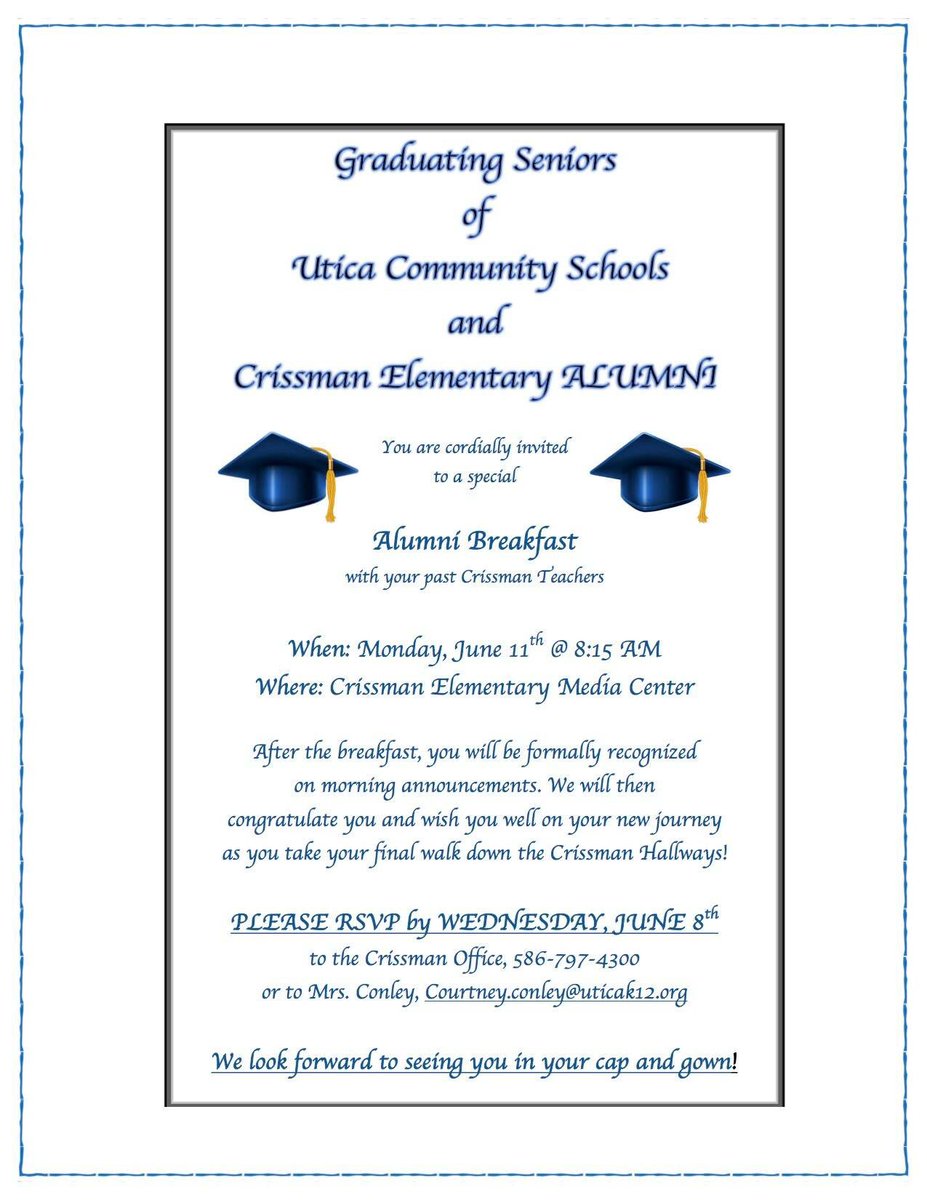 Graduating Seniors
of
Utica Community Schools
and
Crissman Elementary ALUMNI

You are cordially invited
to a special

Alumni Breakfast
with your past Crissman Teachers

When: Monday, June 11$^{th}$ @ 8:15 AM
Where: Crissman Elementary Media Center

After the breakfast, you will be formally recognized on morning announcements. We will then congratulate you and wish you well on your new journey as you take your final walk down the Crissman Hallways!

PLEASE RSVP by WEDNESDAY, JUNE 8$^{th}$
to the Crissman Office, 586-797-4300
or to Mrs. Conley, Courtney.conley@uticak12.org

We look forward to seeing you in your cap and gown!